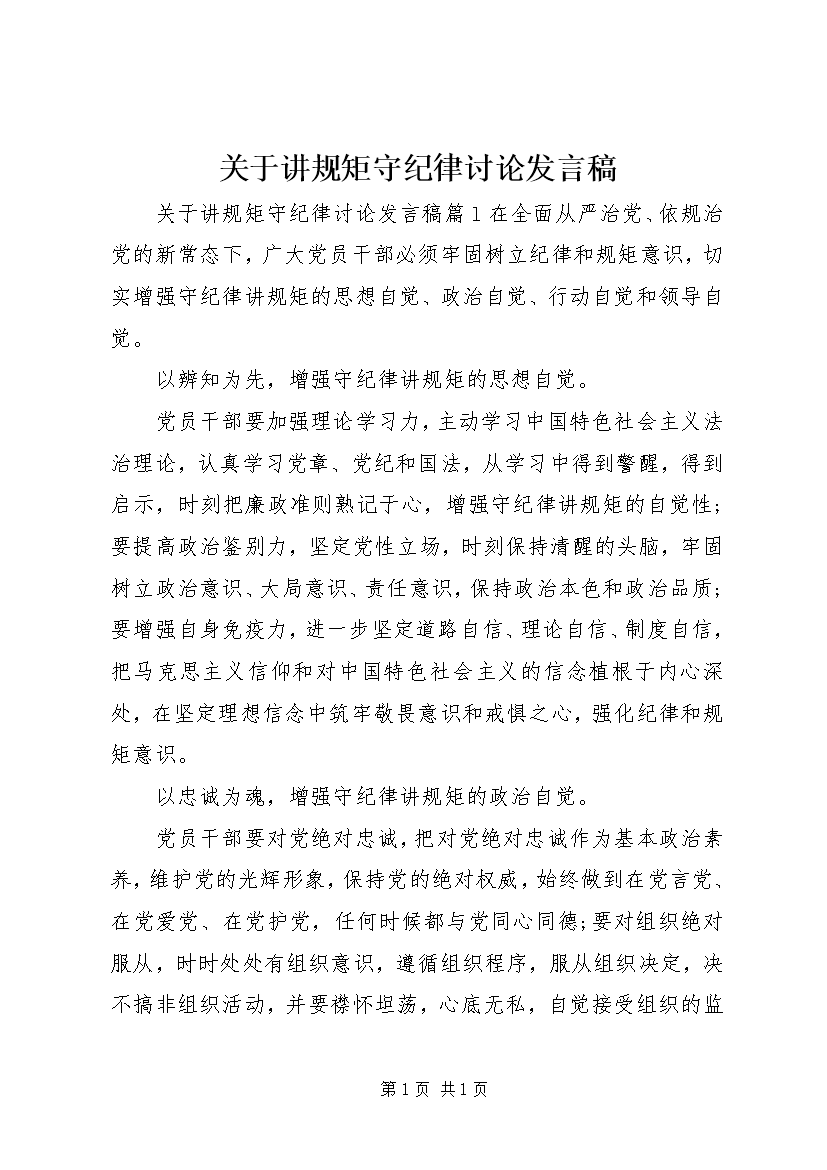 关于讲规矩守纪律讨论发言稿

关于讲规矩守纪律讨论发言稿篇1在全面从严治党、依规治党的新常态下，广大党员干部必须牢固树立纪律和规矩意识，切实增强守纪律讲规矩的思想自觉、政治自觉、行动自觉和领导自觉。

以辨知为先，增强守纪律讲规矩的思想自觉。

党员干部要加强理论学习力，主动学习中国特色社会主义法治理论，认真学习党章、党纪和国法，从学习中得到警醒，得到启示，时刻把廉政准则熟记于心，增强守纪律讲规矩的自觉性；要提高政治鉴别力，坚定党性立场，时刻保持清醒的头脑，牢固树立政治意识、大局意识、责任意识，保持政治本色和政治品质；要增强自身免疫力，进一步坚定道路自信、理论自信、制度自信，把马克思主义信仰和对中国特色社会主义的信念植根于内心深处，在坚定理想信念中筑牢敬畏意识和戒惧之心，强化纪律和规矩意识。

以忠诚为魂，增强守纪律讲规矩的政治自觉。

党员干部要对党绝对忠诚，把对党绝对忠诚作为基本政治素养，维护党的光辉形象，保持党的绝对权威，始终做到在党言党、在党爱党、在党护党，任何时候都与党同心同德；要对组织绝对服从，时时处处有组织意识，遵循组织程序，服从组织决定，决不搞非组织活动，并要襟怀坦荡，心底无私，自觉接受组织的监

第1页 共1页